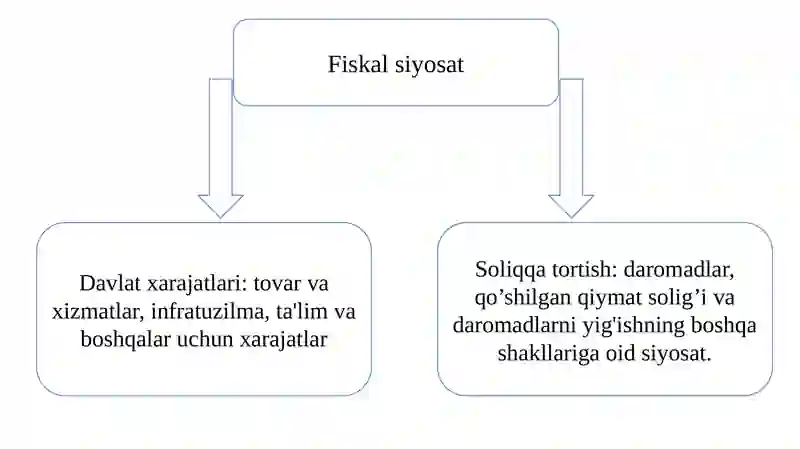 Fiskal siyosat

Davlat xarajatlari: tovar va xizmatlar, infratuzilma, ta'lim va boshqalar uchun xarajatlar

Soliqqa tortish: daromadlar, qo’shilgan qiymat solig’i va daromadlarni yig'ishning boshqa shakllariga oid siyosat.